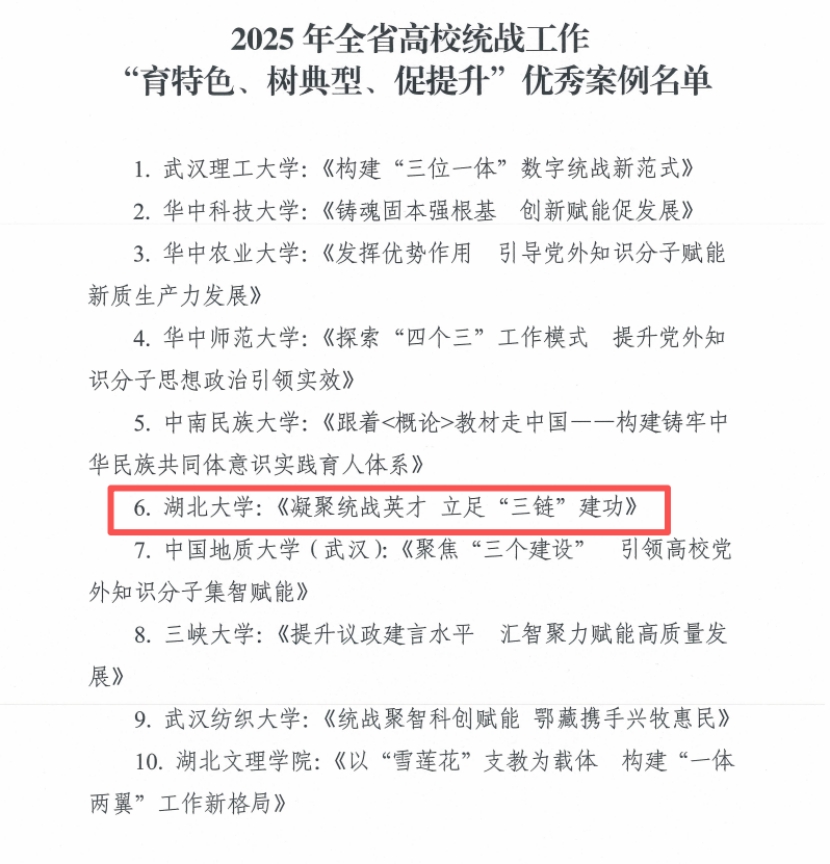 2025 年全省高校统战工作
“育特色、树典型、促提升”优秀案例名单

1. 武汉理工大学:《构建“三位一体”数字统战新范式》

2. 华中科技大学:《铸魂固本强根基　创新赋能促发展》

3. 华中农业大学:《发挥优势作用　引导党外知识分子赋能新质生产力发展》

4. 华中师范大学:《探索“四个三”工作模式　提升党外知识分子思想政治引领实效》

5. 中南民族大学:《跟着<概论>教材走中国——构建铸牢中华民族共同体意识实践育人体系》

6. 湖北大学:《凝聚统战英才 立足“三链”建功》

7. 中国地质大学(武汉):《聚焦“三个建设”　引领高校党外知识分子集智赋能》

8. 三峡大学:《提升议政建言水平　汇智聚力赋能高质量发展》

9. 武汉纺织大学:《统战聚智科创赋能 鄂藏携手兴牧惠民》

10. 湖北文理学院:《以“雪莲花”支教为载体　构建“一体两翼”工作新格局》